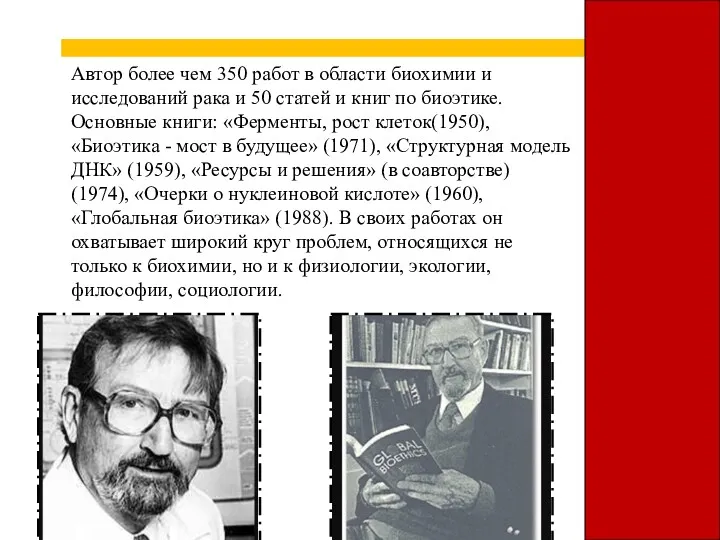 Автор более чем 350 работ в области биохимии и исследований рака и 50 статей и книг по биоэтике. Основные книги: «Ферменты, рост клеток(1950), «Биоэтика - мост в будущее» (1971), «Структурная модель ДНК» (1959), «Ресурсы и решения» (в соавторстве) (1974), «Очерки о нуклеиновой кислоте» (1960), «Глобальная биоэтика» (1988). В своих работах он охватывает широкий круг проблем, относящихся не только к биохимии, но и к физиологии, экологии, философии, социологии.

GLOBAL BIOETHICS